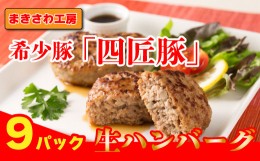 まきさわ工房

希少豚「四匠豚」

9パック 生ハンバーグ